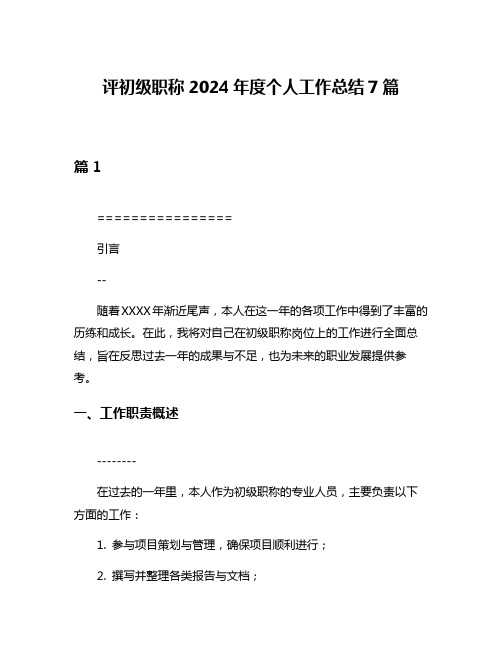 评初级职称 2024 年度个人工作总结 7 篇

篇 1

================

引言

--

随着XXXX年渐近尾声，本人在这一年的各项工作中得到了丰富的历练和成长。在此，我将对自己在初级职称岗位上的工作进行全面总结，旨在反思过去一年的成果与不足，也为未来的职业发展提供参考。

一、工作职责概述

--------

在过去的一年里，本人作为初级职称的专业人员，主要负责以下方面的工作：

1. 参与项目策划与管理，确保项目顺利进行；

2. 撰写并整理各类报告与文档；